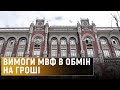 ВИМОГИ МВФ В ОБМІН НА ГРОШІ